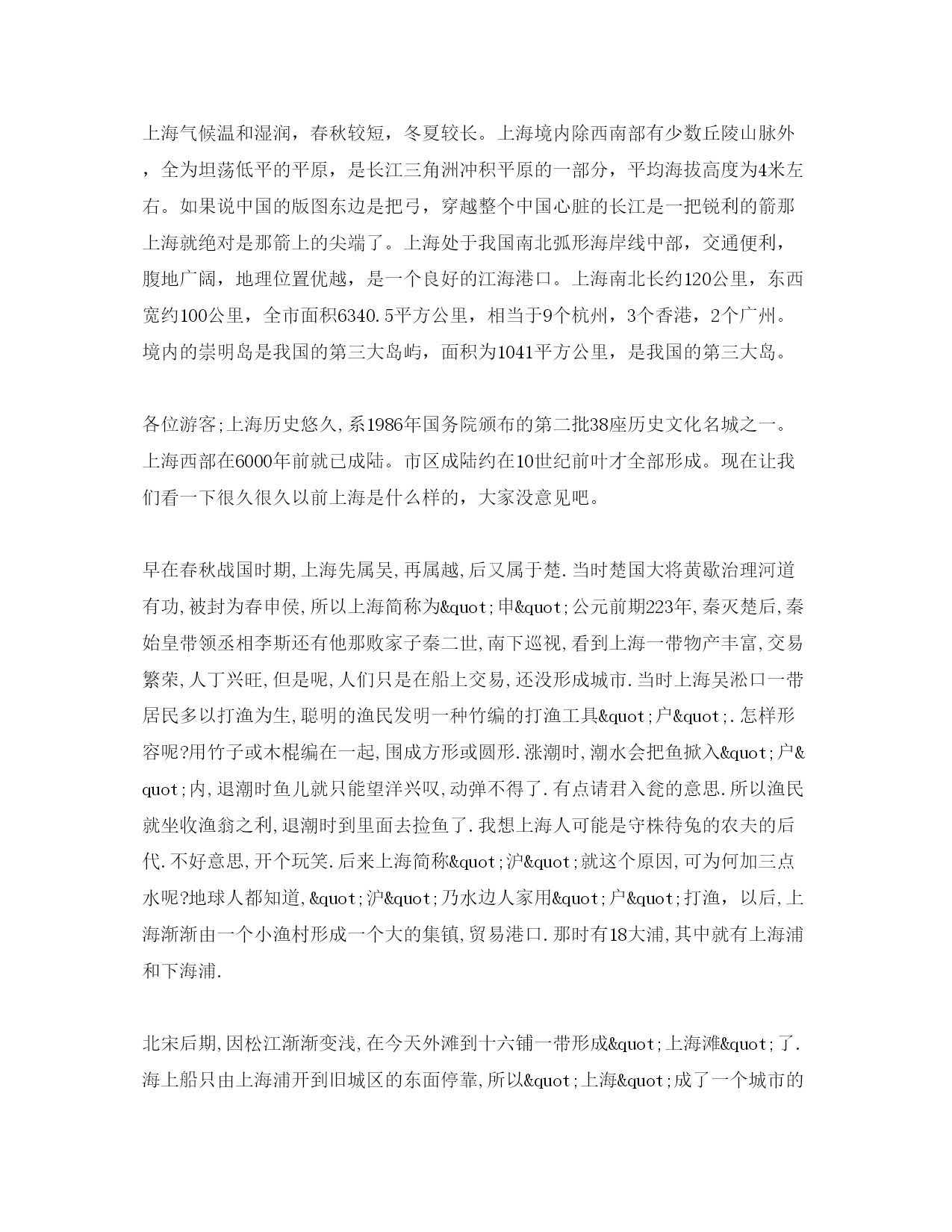 上海气候温和湿润，春秋较短，冬夏较长。上海境内除西南部有少数丘陵山脉外，全为坦荡低平的平原，是长江三角洲冲积平原的一部分，平均海拔高度为4米左右。如果说中国的版图东边是把弓，穿越整个中国心脏的长江是一把锐利的箭那上海就绝对是那箭上的尖端了。上海处于我国南北弧形海岸线中部，交通便利，腹地广阔，地理位置优越，是一个良好的江海港口。上海南北长约120公里，东西宽约100公里，全市面积6340.5平方公里，相当于9个杭州，3个香港，2个广州。境内的崇明岛是我国的第三大岛屿，面积为1041平方公里，是我国的第三大岛。

各位游客;上海历史悠久,系1986年国务院颁布的第二批38座历史文化名城之一。上海西部在6000年前就已成陆。市区成陆约在10世纪前叶才全部形成。现在让我们看一下很久很久以前上海是什么样的，大家没意见吧。

早在春秋战国时期,上海先属吴,再属越,后又属于楚.当时楚国大将黄歇治理河道有功,被封为春申侯,所以上海简称为&quot;申&quot;公元前期223年,秦灭楚后,秦始皇带领丞相李斯还有他那败家子秦二世,南下巡视,看到上海一带物产丰富,交易繁荣,人丁兴旺,但是呢,人们只是在船上交易,还没形成城市.当时上海吴淞口一带居民多以打渔为生,聪明的渔民发明一种竹编的打渔工具&quot;户&quot;.怎样形容呢?用竹子或木棍编在一起,围成方形或圆形.涨潮时,潮水会把鱼掀入&quot;户&quot;内,退潮时鱼儿就只能望洋兴叹,动弹不得了.有点请君入瓮的意思.所以渔民就坐收渔翁之利,退潮时到里面去捡鱼了.我想上海人可能是守株待兔的农夫的后代.不好意思,开个玩笑.后来上海简称&quot;沪&quot;就这个原因,可为何加三点水呢?地球人都知道,&quot;沪&quot;乃水边人家用&quot;户&quot;打渔，以后,上海渐渐由一个小渔村形成一个大的集镇,贸易港口.那时有18大浦,其中就有上海浦和下海浦.

北宋后期,因松江渐渐变浅,在今天外滩到十六铺一带形成&quot;上海滩&quot;了.海上船只由上海浦开到旧城区的东面停靠,所以&quot;上海&quot;成了一个城市的